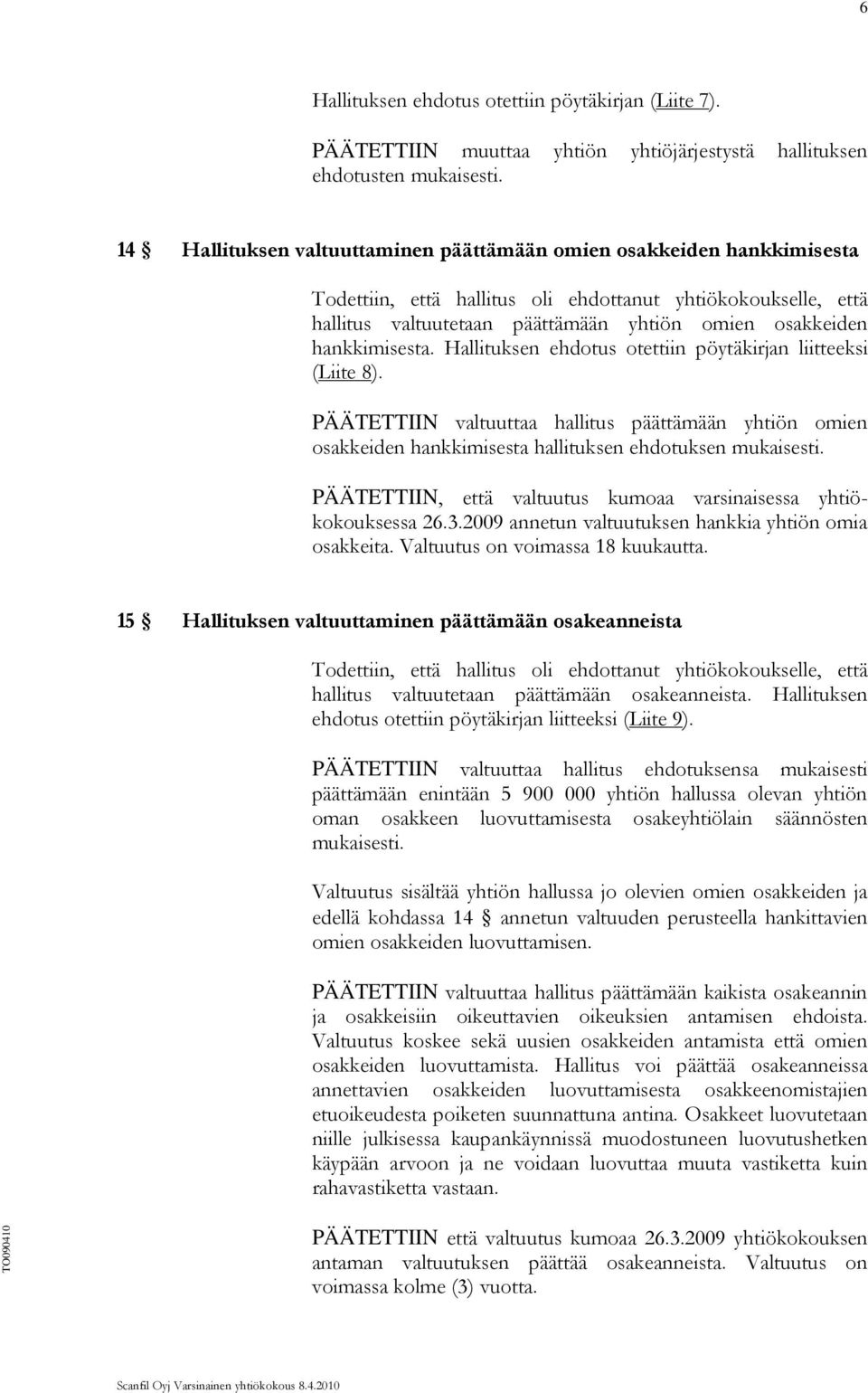 6

Hallituksen ehdotus otettiin pöytäkirjan (Liite 7).

PÄÄTETTIIN muuttaa yhtiön yhtiöjärjestystä hallituksen ehdotusten mukaisesti.

14 § Hallituksen valtuuttaminen päättämään omien osakkeiden hankkimisesta

Todettiin, että hallitus oli ehdottanut yhtiökokoukselle, että hallitus valtuutetaan päättämään yhtiön omien osakkeiden hankkimisesta. Hallituksen ehdotus otettiin pöytäkirjan liitteeksi (Liite 8).

PÄÄTETTIIN valtuuttaa hallitus päättämään yhtiön omien osakkeiden hankkimisesta hallituksen ehdotuksen mukaisesti.

PÄÄTETTIIN, että valtuutus kumoaa varsinaisessa yhtiökokouksessa 26.3.2009 annetun valtuutuksen hankkia yhtiön omia osakkeita. Valtuutus on voimassa 18 kuukautta.

15 § Hallituksen valtuuttaminen päättämään osakeanneista

Todettiin, että hallitus oli ehdottanut yhtiökokoukselle, että hallitus valtuutetaan päättämään osakeanneista. Hallituksen ehdotus otettiin pöytäkirjan liitteeksi (Liite 9).

PÄÄTETTIIN valtuuttaa hallitus ehdotuksensa mukaisesti päättämään enintään 5 900 000 yhtiön hallussa olevan yhtiön oman osakkeen luovuttamisesta osakeyhtiölain säännösten mukaisesti.

Valtuutus sisältää yhtiön hallussa jo olevien omien osakkeiden ja edellä kohdassa 14 § annetun valtuuden perusteella hankittavien omien osakkeiden luovuttamisen.

PÄÄTETTIIN valtuuttaa hallitus päättämään kaikista osakeannin ja osakkeisiin oikeuttavien oikeuksien antamisen ehdoista. Valtuutus koskee sekä uusien osakkeiden antamista että omien osakkeiden luovuttamista. Hallitus voi päättää osakeanneissa annettavien osakkeiden luovuttamisesta osakkeenomistajien etuoikeudesta poiketen suunnattuna antina. Osakkeet luovutetaan niille julkisessa kaupankäynnissä muodostuneen luovutushetken käypään arvoon ja ne voidaan luovuttaa muuta vastiketta kuin rahavastiketta vastaan.

PÄÄTETTIIN että valtuutus kumoaa 26.3.2009 yhtiökokouksen antaman valtuutuksen päättää osakeanneista. Valtuutus on voimassa kolme (3) vuotta.

TO090410

Scanfil Oyj Varsinainen yhtiökokous 8.4.2010